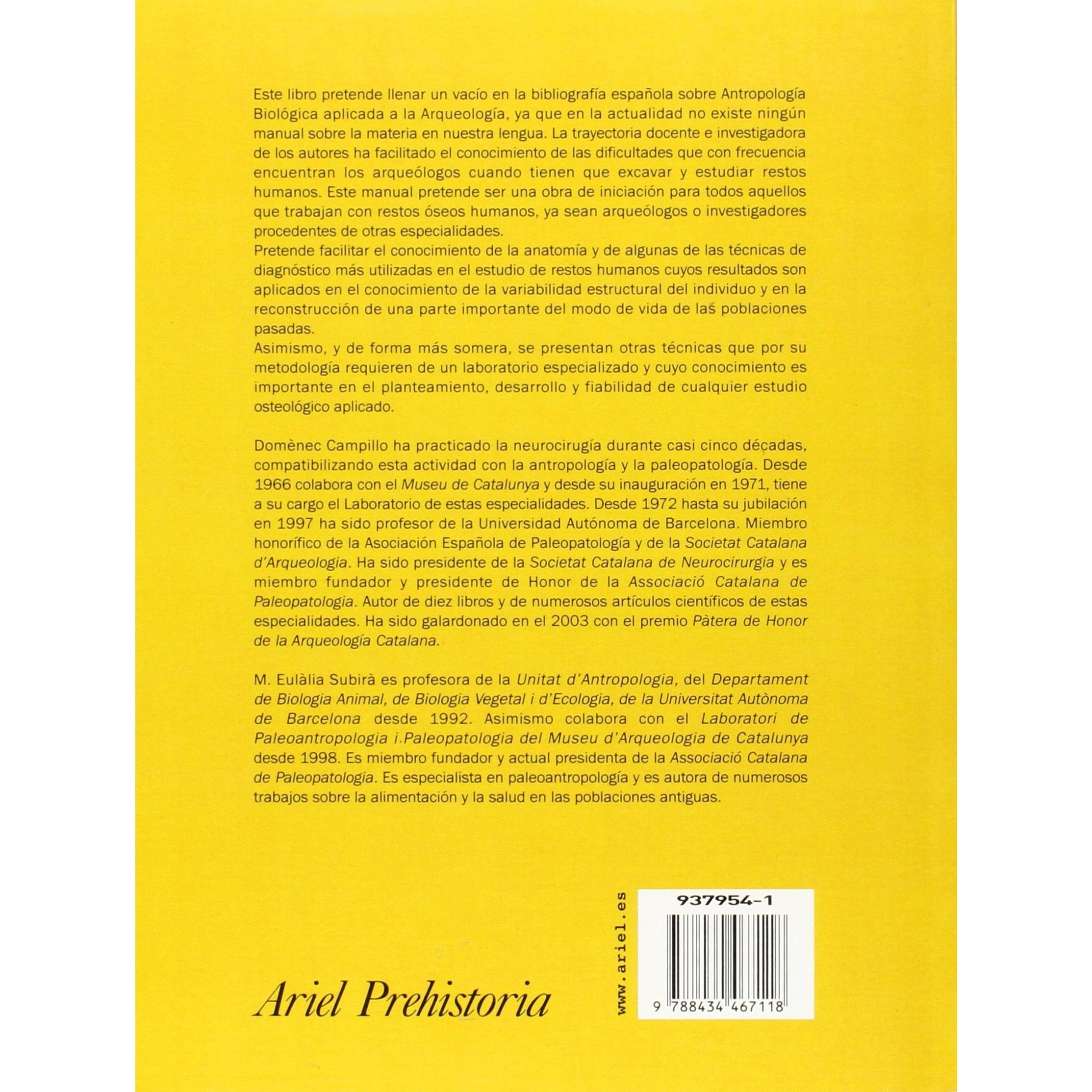 Este libro pretende llenar un vacío en la bibliografía española sobre Antropología Biológica aplicada a la Arqueología, ya que en la actualidad no existe ningún manual sobre la materia en nuestra lengua. La trayectoria docente e investigadora de los autores ha facilitado el conocimiento de las dificultades que con frecuencia encuentran los arqueólogos cuando tienen que excavar y estudiar restos humanos. Este manual pretende ser una obra de iniciación para todos aquellos que trabajan con restos óseos humanos, ya sean arqueólogos o investigadores procedentes de otras especialidades.

Pretende facilitar el conocimiento de la anatomía y de algunas de las técnicas de diagnóstico más utilizadas en el estudio de restos humanos cuyos resultados son aplicados en el conocimiento de la variabilidad estructural del individuo y en la reconstrucción de una parte importante del modo de vida de las poblaciones pasadas.

Asimismo, y de forma más somera, se presentan otras técnicas que por su metodología requieren de un laboratorio especializado y cuyo conocimiento es importante en el planteamiento, desarrollo y fiabilidad de cualquier estudio osteológico aplicado.

Domènec Campillo ha practicado la neurocirugía durante casi cinco décadas, compatibilizando esta actividad con la antropología y la paleopatología. Desde 1966 colabora con el Museu de Catalunya y desde su inauguración en 1971, tiene a su cargo el Laboratorio de estas especialidades. Desde 1972 hasta su jubilación en 1997 ha sido profesor de la Universidad Autónoma de Barcelona. Miembro honorífico de la Asociación Española de Paleopatología y de la Societat Catalana d'Arqueologia. Ha sido presidente de la Societat Catalana de Neurocirurgia y es miembro fundador y presidente de Honor de la Associació Catalana de Paleopatologia. Autor de diez libros y de numerosos artículos científicos de estas especialidades. Ha sido galardonado en el 2003 con el premio Pàtera de Honor de la Arqueología Catalana.

M. Eulàlia Subirà es profesora de la Unitat d'Antropologia, del Departament de Biologia Animal, de Biologia Vegetal i d'Ecologia, de la Universitat Autònoma de Barcelona desde 1992. Asimismo colabora con el Laboratori de Paleoantropologia i Paleopatologia del Museu d'Arqueologia de Catalunya desde 1998. Es miembro fundador y actual presidenta de la Associació Catalana de Paleopatologia. Es especialista en paleoantropología y es autora de numerosos trabajos sobre la alimentación y la salud en las poblaciones antiguas.

Ariel Prehistoria

www.ariel.es

937954-1

9 788434 467118